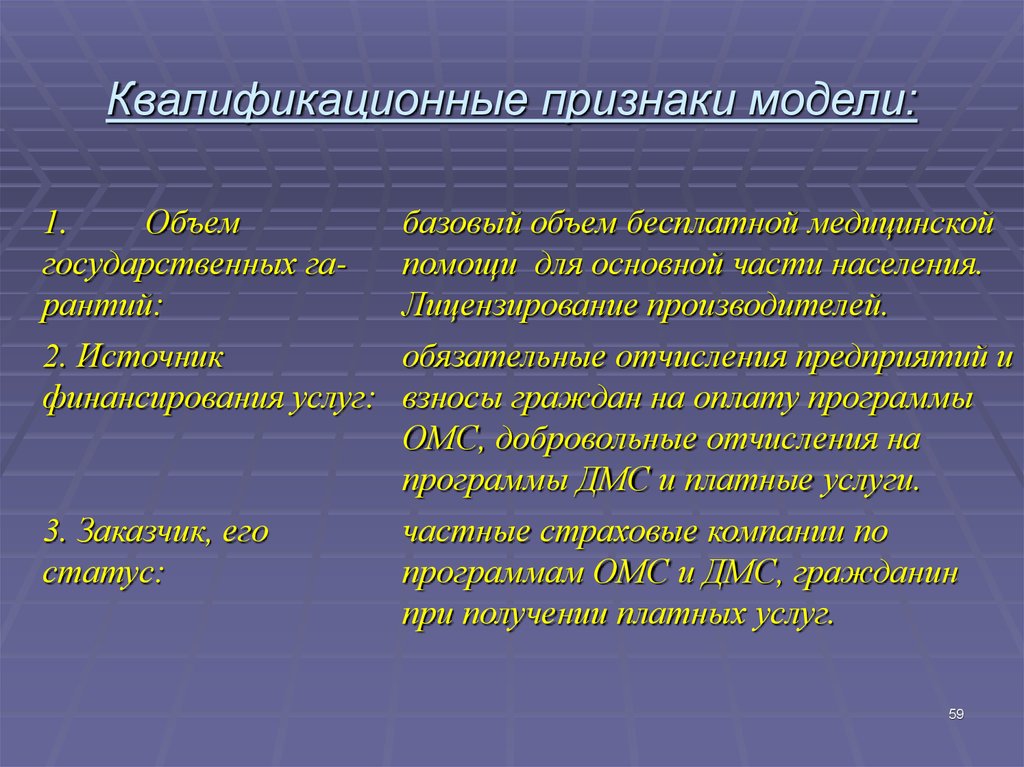 Квалификационные признаки модели:

| | |
|---|---|
| 1. Объем государственных гарантий: | базовый объем бесплатной медицинской помощи для основной части населения. Лицензирование производителей. |
| 2. Источник финансирования услуг: | обязательные отчисления предприятий и взносы граждан на оплату программы ОМС, добровольные отчисления на программы ДМС и платные услуги. |
| 3. Заказчик, его статус: | частные страховые компании по программам ОМС и ДМС, гражданин при получении платных услуг. |

59